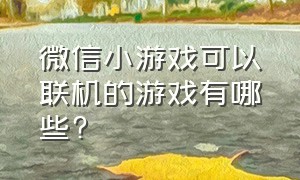 微信小游戏可以联机的游戏有哪些？